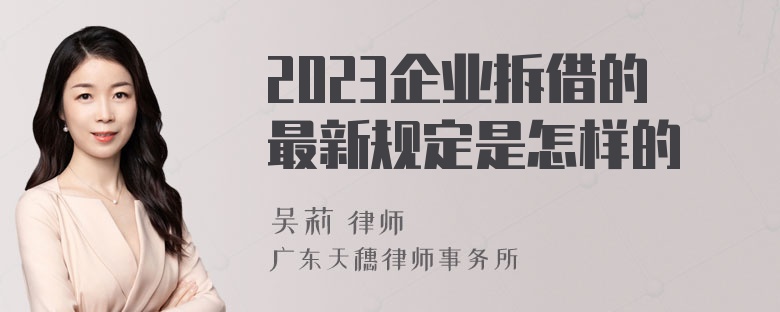 2023企业拆借的最新规定是怎样的

吴莉 律师

广东天穗律师事务所